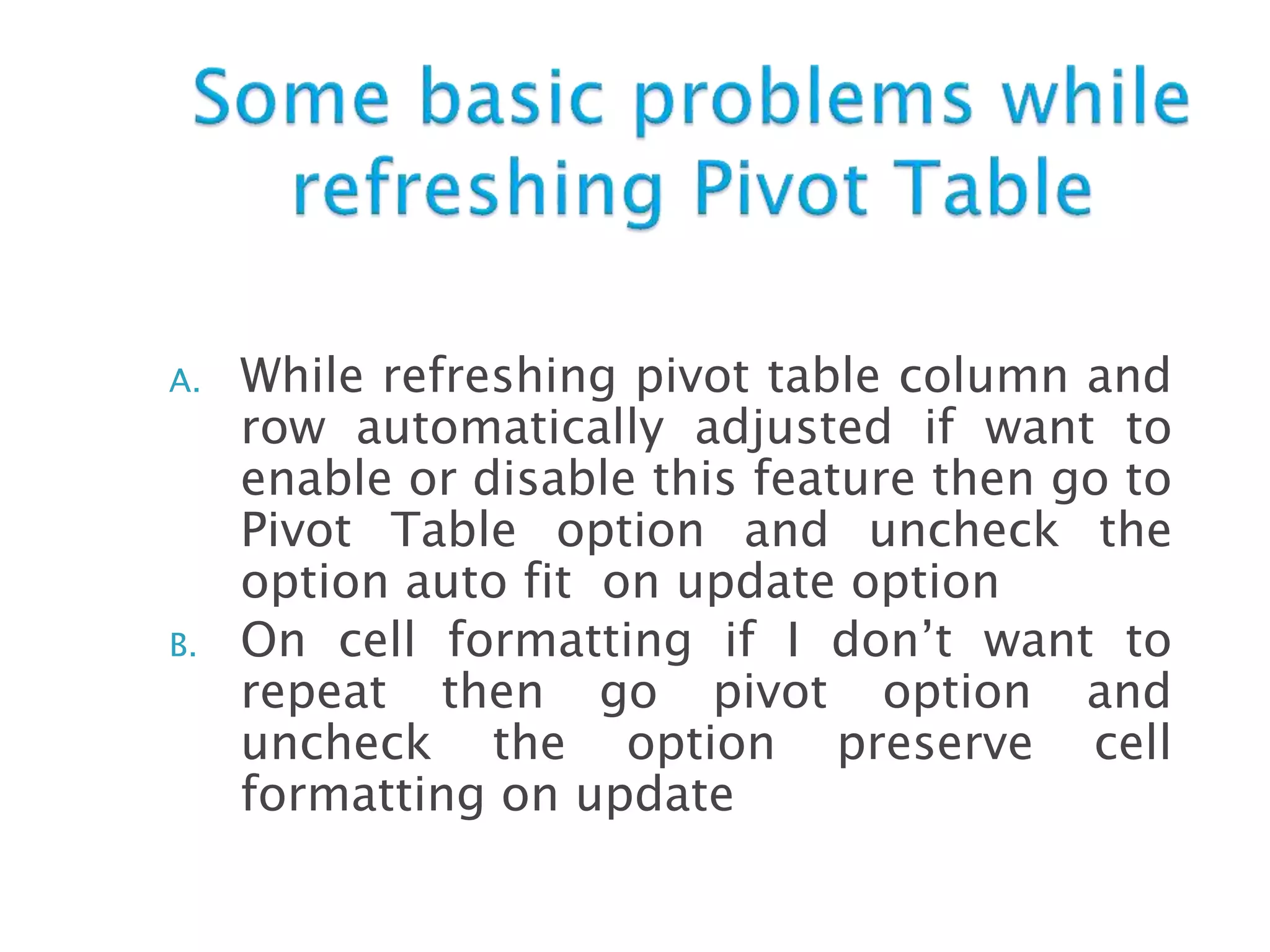 Some basic problems while refreshing Pivot Table

A. While refreshing pivot table column and row automatically adjusted if want to enable or disable this feature then go to Pivot Table option and uncheck the option auto fit on update option

B. On cell formatting if I don’t want to repeat then go pivot option and uncheck the option preserve cell formatting on update